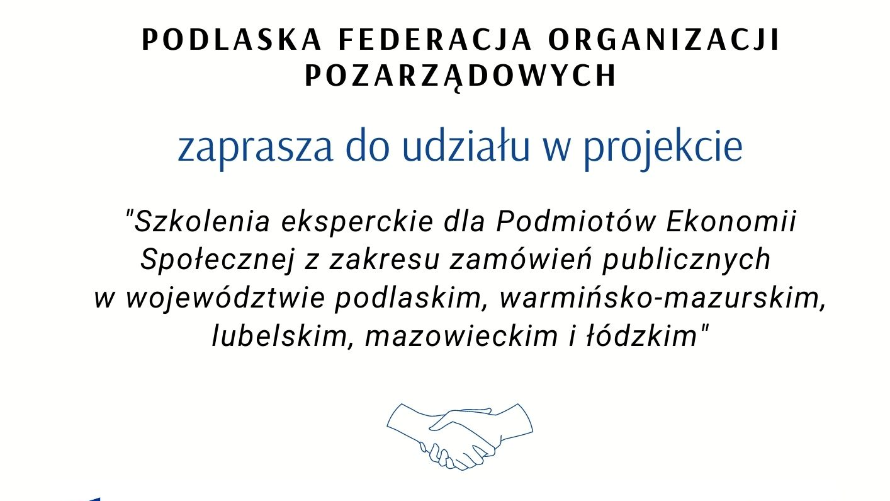 PODLASKA FEDERACJA ORGANIZACJI POZARZĄDOWYCH

zaprasza do udziału w projekcie

"Szkolenia eksperckie dla Podmiotów Ekonomii Społecznej z zakresu zamówień publicznych w województwie podlaskim, warmińsko-mazurskim, lubelskim, mazowieckim i łódzkim"